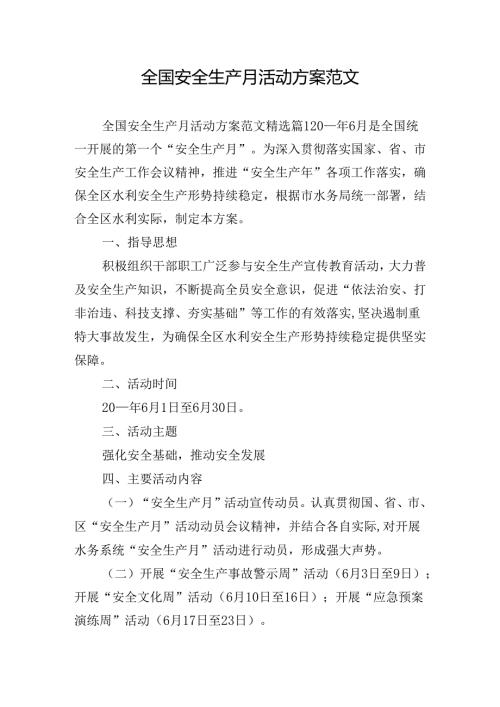 全国安全生产月活动方案范文

全国安全生产月活动方案范文精选篇120一年6月是全国统一开展的第一个“安全生产月”。为深入贯彻落实国家、省、市安全生产工作会议精神，推进“安全生产年”各项工作落实，确保全区水利安全生产形势持续稳定，根据市水务局统一部署，结合全区水利实际，制定本方案。

一、指导思想

积极组织干部职工广泛参与安全生产宣传教育活动，大力普及安全生产知识，不断提高全员安全意识，促进“依法治安、打非治违、科技支撑、夯实基础”等工作的有效落实，坚决遏制重特大事故发生，为确保全区水利安全生产形势持续稳定提供坚实保障。

二、活动时间

20一年6月1日至6月30日。

三、活动主题

强化安全基础，推动安全发展

四、主要活动内容

（一）“安全生产月”活动宣传动员。认真贯彻国、省、市、区“安全生产月”活动动员会议精神，并结合各自实际，对开展水务系统“安全生产月”活动进行动员，形成强大声势。

（二）开展“安全生产事故警示周”活动（6月3日至9日）；开展“安全文化周”活动（6月10日至16日）；开展“应急预案演练周”活动（6月17日至23日）。